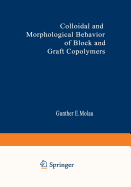 Colloidal and
Morphological Behavior
of Block and
Graft Copolymers

Gunther E. Molau

Springer